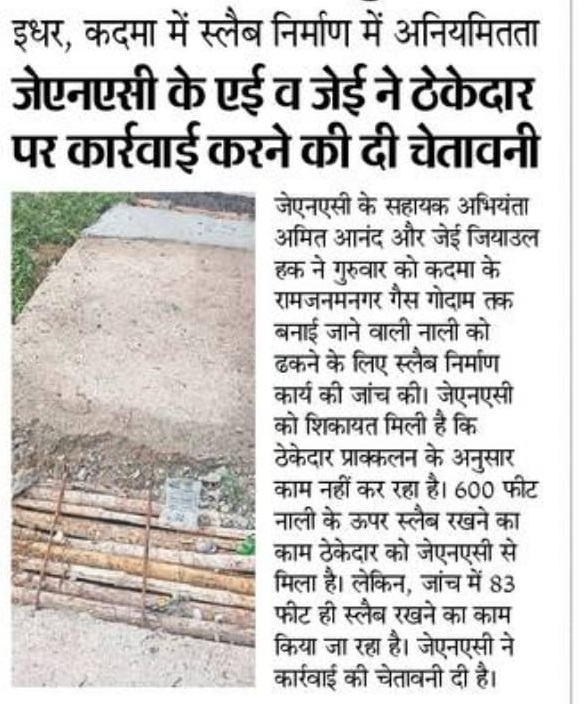 इधर, कदमा में स्लैब निर्माण में अनियमितता

जेएनएसी के एई व जेई ने ठेकेदार पर कार्रवाई करने की दी चेतावनी

जेएनएसी के सहायक अभियंता अमित आनंद और जेई जियाउल हक ने गुरुवार को कदमा के रामजनमनगर गैस गोदाम तक बनाई जाने वाली नाली को ढकने के लिए स्लैब निर्माण कार्य की जांच की। जेएनएसी को शिकायत मिली है कि ठेकेदार प्राक्कलन के अनुसार काम नहीं कर रहा है। 600 फीट नाली के ऊपर स्लैब रखने का काम ठेकेदार को जेएनएसी से मिला है। लेकिन, जांच में 83 फीट ही स्लैब रखने का काम किया जा रहा है। जेएनएसी ने कार्रवाई की चेतावनी दी है।